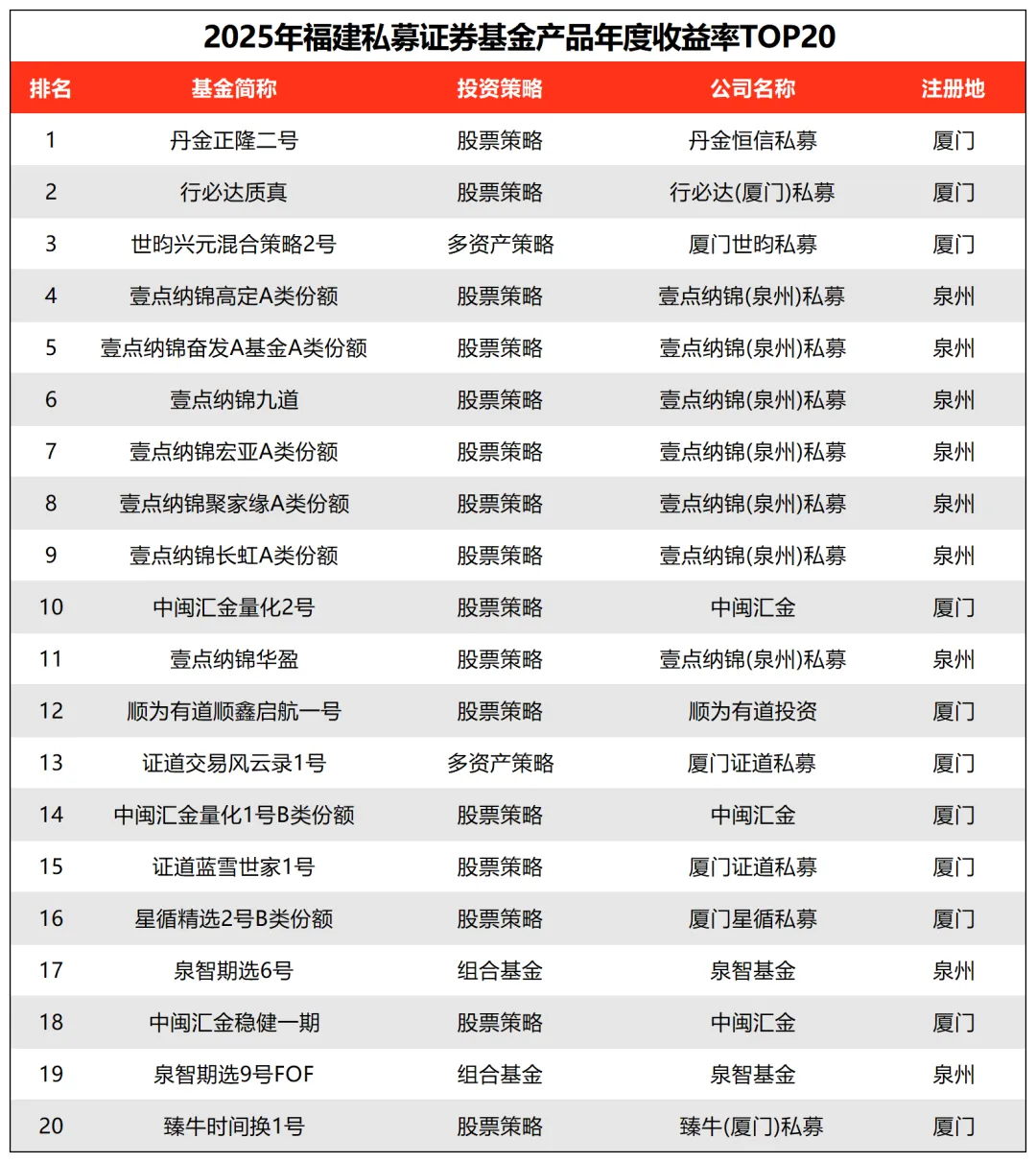 2025年福建私募证券基金产品年度收益率TOP20

| 排名 | 基金简称 | 投资策略 | 公司名称 | 注册地 |
|---|---|---|---|---|
| 1 | 丹金正隆二号 | 股票策略 | 丹金恒信私募 | 厦门 |
| 2 | 行必达质真 | 股票策略 | 行必达(厦门)私募 | 厦门 |
| 3 | 世昀兴元混合策略2号 | 多资产策略 | 厦门世昀私募 | 厦门 |
| 4 | 壹点纳锦高定A类份额 | 股票策略 | 壹点纳锦(泉州)私募 | 泉州 |
| 5 | 壹点纳锦奋发A基金A类份额 | 股票策略 | 壹点纳锦(泉州)私募 | 泉州 |
| 6 | 壹点纳锦九道 | 股票策略 | 壹点纳锦(泉州)私募 | 泉州 |
| 7 | 壹点纳锦宏亚A类份额 | 股票策略 | 壹点纳锦(泉州)私募 | 泉州 |
| 8 | 壹点纳锦聚家缘A类份额 | 股票策略 | 壹点纳锦(泉州)私募 | 泉州 |
| 9 | 壹点纳锦长虹A类份额 | 股票策略 | 壹点纳锦(泉州)私募 | 泉州 |
| 10 | 中闽汇金量化2号 | 股票策略 | 中闽汇金 | 厦门 |
| 11 | 壹点纳锦华盈 | 股票策略 | 壹点纳锦(泉州)私募 | 泉州 |
| 12 | 顺为有道顺鑫启航一号 | 股票策略 | 顺为有道投资 | 厦门 |
| 13 | 证道交易风云录1号 | 多资产策略 | 厦门证道私募 | 厦门 |
| 14 | 中闽汇金量化1号B类份额 | 股票策略 | 中闽汇金 | 厦门 |
| 15 | 证道蓝雪世家1号 | 股票策略 | 厦门证道私募 | 厦门 |
| 16 | 星循精选2号B类份额 | 股票策略 | 厦门星循私募 | 厦门 |
| 17 | 泉智期选6号 | 组合基金 | 泉智基金 | 泉州 |
| 18 | 中闽汇金稳健一期 | 股票策略 | 中闽汇金 | 厦门 |
| 19 | 泉智期选9号FOF | 组合基金 | 泉智基金 | 泉州 |
| 20 | 臻牛时间换1号 | 股票策略 | 臻牛(厦门)私募 | 厦门 |